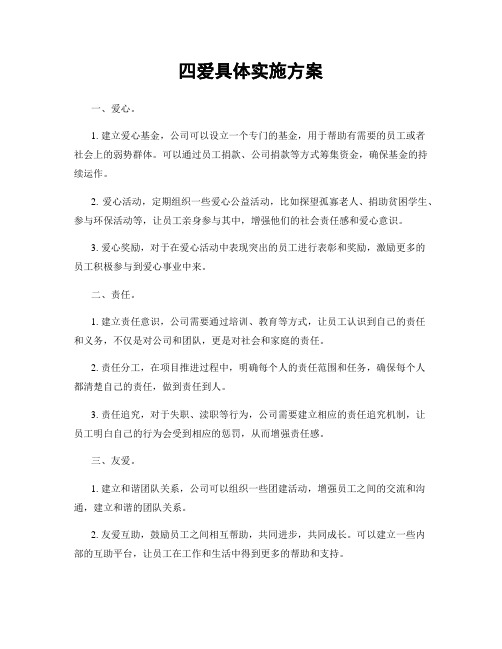 四爱具体实施方案

一、爱心。

1. 建立爱心基金，公司可以设立一个专门的基金，用于帮助有需要的员工或者社会上的弱势群体。可以通过员工捐款、公司捐款等方式筹集资金，确保基金的持续运作。

2. 爱心活动，定期组织一些爱心公益活动，比如探望孤寡老人、捐助贫困学生、参与环保活动等，让员工亲身参与其中，增强他们的社会责任感和爱心意识。

3. 爱心奖励，对于在爱心活动中表现突出的员工进行表彰和奖励，激励更多的员工积极参与到爱心事业中来。

二、责任。

1. 建立责任意识，公司需要通过培训、教育等方式，让员工认识到自己的责任和义务，不仅是对公司和团队，更是对社会和家庭的责任。

2. 责任分工，在项目推进过程中，明确每个人的责任范围和任务，确保每个人都清楚自己的责任，做到责任到人。

3. 责任追究，对于失职、渎职等行为，公司需要建立相应的责任追究机制，让员工明白自己的行为会受到相应的惩罚，从而增强责任感。

三、友爱。

1. 建立和谐团队关系，公司可以组织一些团建活动，增强员工之间的交流和沟通，建立和谐的团队关系。

2. 友爱互助，鼓励员工之间相互帮助，共同进步，共同成长。可以建立一些内部的互助平台，让员工在工作和生活中得到更多的帮助和支持。